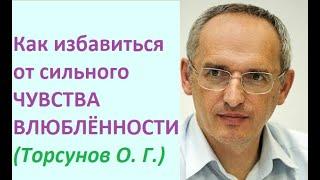 Как избавиться от сильного ЧУВСТВА ВЛЮБЛЁННОСТИ

(Торсунов О. Г.)